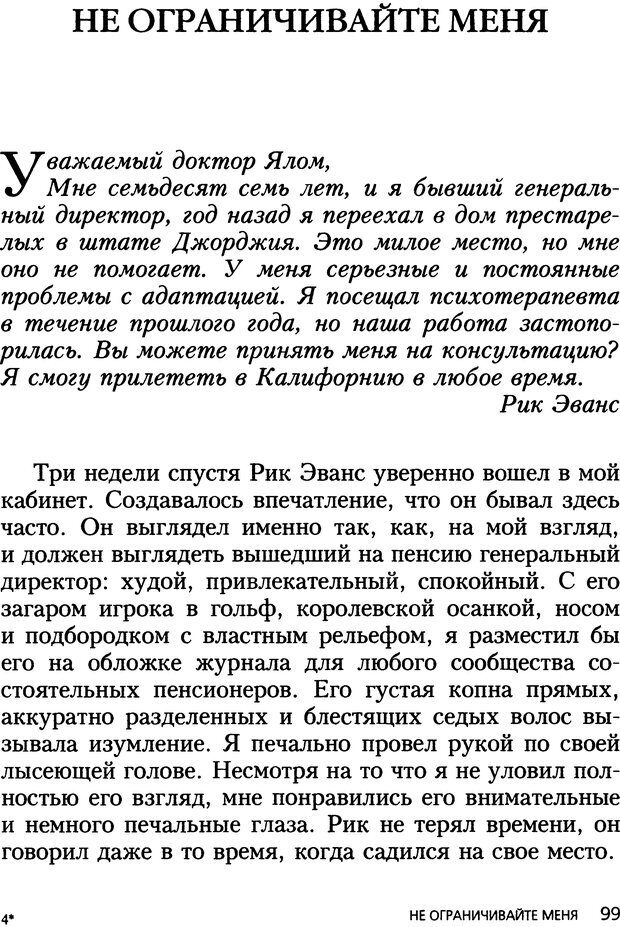 НЕ ОГРАНИЧИВАЙТЕ МЕНЯ

Уважаемый доктор Ялом,
Мне семьдесят семь лет, и я бывший генеральный директор, год назад я переехал в дом престарелых в штате Джорджия. Это милое место, но мне оно не помогает. У меня серьезные и постоянные проблемы с адаптацией. Я посещал психотерапевта в течение прошлого года, но наша работа застопорилась. Вы можете принять меня на консультацию? Я смогу прилететь в Калифорнию в любое время.
Рик Эванс

Три недели спустя Рик Эванс уверенно вошел в мой кабинет. Создавалось впечатление, что он бывал здесь часто. Он выглядел именно так, как, на мой взгляд, и должен выглядеть вышедший на пенсию генеральный директор: худой, привлекательный, спокойный. С его загаром игрока в гольф, королевской осанкой, носом и подбородком с властным рельефом, я разместил бы его на обложке журнала для любого сообщества состоятельных пенсионеров. Его густая копна прямых, аккуратно разделенных и блестящих седых волос вызывала изумление. Я печально провел рукой по своей лысеющей голове. Несмотря на то что я не уловил полностью его взгляд, мне понравились его внимательные и немного печальные глаза. Рик не терял времени, он говорил даже в то время, когда садился на свое место.

4*

НЕ ОГРАНИЧИВАЙТЕ МЕНЯ 99